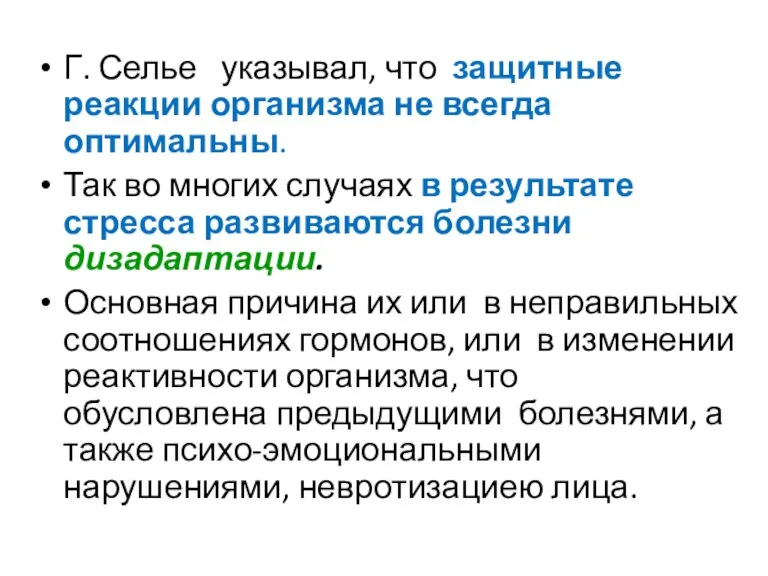 • Г. Селье указывал, что защитные реакции организма не всегда оптимальны.

• Так во многих случаях в результате стресса развиваются болезни дизадаптации.

• Основная причина их или в неправильных соотношениях гормонов, или в изменении реактивности организма, что обусловлена предыдущими болезнями, а также психо-эмоциональными нарушениями, невротизациею лица.